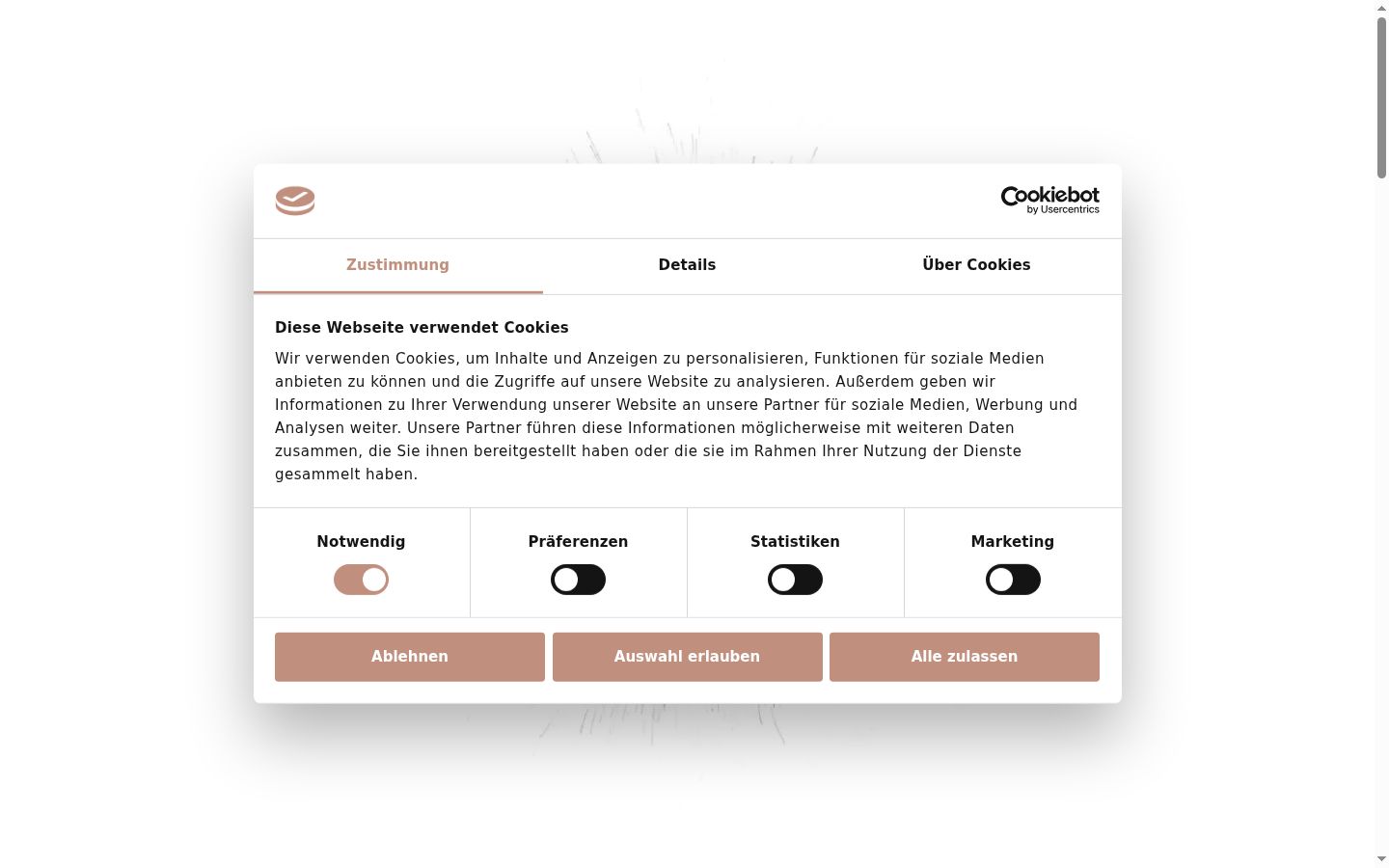 Cookiebot
by Usercentrics

Zustimmung
Details
Über Cookies

Diese Webseite verwendet Cookies

Wir verwenden Cookies, um Inhalte und Anzeigen zu personalisieren, Funktionen für soziale Medien anbieten zu können und die Zugriffe auf unsere Website zu analysieren. Außerdem geben wir Informationen zu Ihrer Verwendung unserer Website an unsere Partner für soziale Medien, Werbung und Analysen weiter. Unsere Partner führen diese Informationen möglicherweise mit weiteren Daten zusammen, die Sie ihnen bereitgestellt haben oder die sie im Rahmen Ihrer Nutzung der Dienste gesammelt haben.

Notwendig
Präferenzen
Statistiken
Marketing

Ablehnen
Auswahl erlauben
Alle zulassen